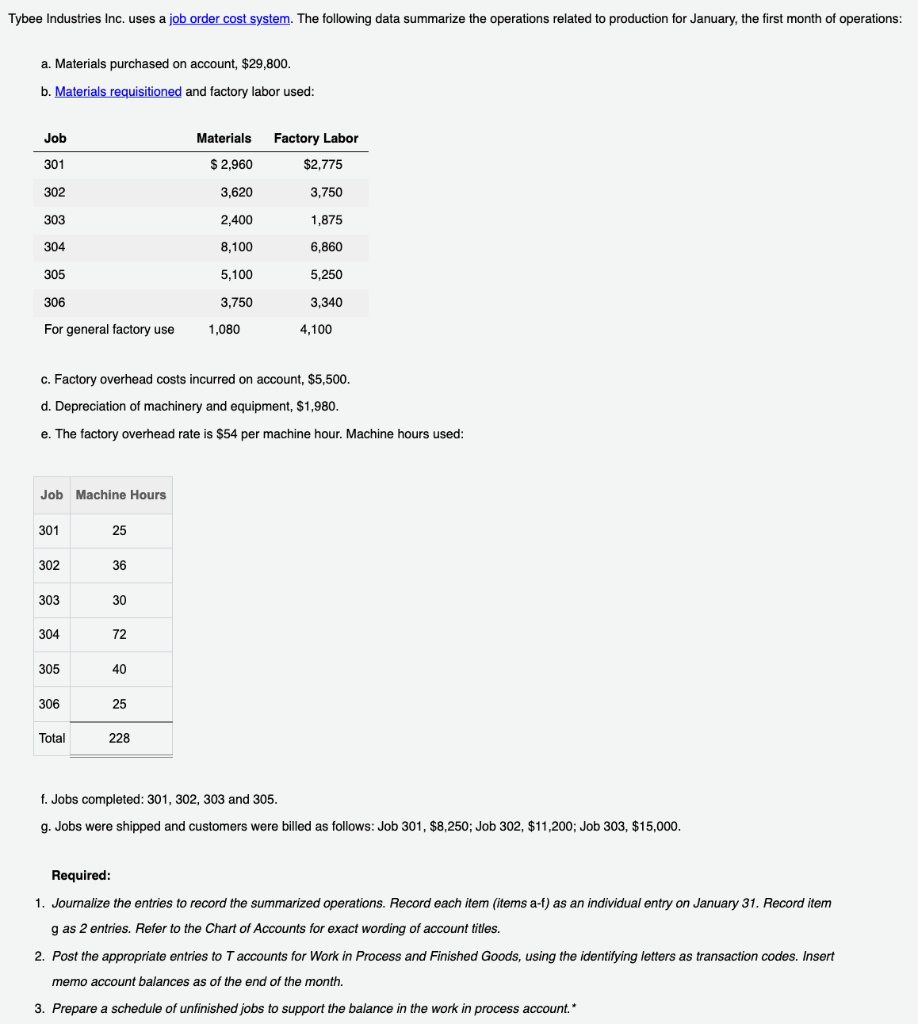 Tybee Industries Inc. uses a job order cost system. The following data summarize the operations related to production for January, the first month of operations:

a. Materials purchased on account, $29,800.

b. Materials requisitioned and factory labor used:

| Job | Materials | Factory Labor |
|---|---|---|
| 301 | $ 2,960 | $2,775 |
| 302 | 3,620 | 3,750 |
| 303 | 2,400 | 1,875 |
| 304 | 8,100 | 6,860 |
| 305 | 5,100 | 5,250 |
| 306 | 3,750 | 3,340 |
| For general factory use | 1,080 | 4,100 |

c. Factory overhead costs incurred on account, $5,500.

d. Depreciation of machinery and equipment, $1,980.

e. The factory overhead rate is $54 per machine hour. Machine hours used:

| Job | Machine Hours |
|---|---|
| 301 | 25 |
| 302 | 36 |
| 303 | 30 |
| 304 | 72 |
| 305 | 40 |
| 306 | 25 |
| Total | 228 |

f. Jobs completed: 301, 302, 303 and 305.

g. Jobs were shipped and customers were billed as follows: Job 301, $8,250; Job 302, $11,200; Job 303, $15,000.

Required:

1. Journalize the entries to record the summarized operations. Record each item (items a-f) as an individual entry on January 31. Record item g as 2 entries. Refer to the Chart of Accounts for exact wording of account titles.

2. Post the appropriate entries to T accounts for Work in Process and Finished Goods, using the identifying letters as transaction codes. Insert memo account balances as of the end of the month.

3. Prepare a schedule of unfinished jobs to support the balance in the work in process account.*